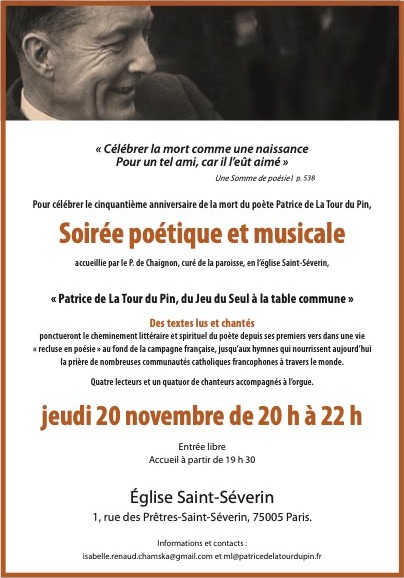 « Célébrer la mort comme une naissance
Pour un tel ami, car il l'eût aimé »

Une Somme de poésie I p. 538

Pour célébrer le cinquantième anniversaire de la mort du poète Patrice de La Tour du Pin,

Soirée poétique et musicale

accueillie par le P. de Chaignon, curé de la paroisse, en l'église Saint-Séverin,

« Patrice de La Tour du Pin, du Jeu du Seul à la table commune »

Des textes lus et chantés
ponctueront le cheminement littéraire et spirituel du poète depuis ses premiers vers dans une vie « recluse en poésie » au fond de la campagne française, jusqu'aux hymnes qui nourrissent aujourd'hui la prière de nombreuses communautés catholiques francophones à travers le monde.

Quatre lecteurs et un quatuor de chanteurs accompagnés à l'orgue.

jeudi 20 novembre de 20 h à 22 h

Entrée libre
Accueil à partir de 19 h 30

Église Saint-Séverin
1, rue des Prêtres-Saint-Séverin, 75005 Paris.

Informations et contacts :
isabelle.renaud.chamska@gmail.com et ml@patricedelatourdupin.fr